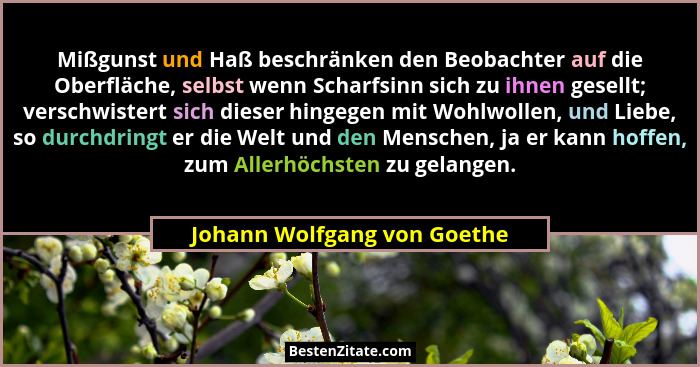 Mißgunst und Haß beschränken den Beobachter auf die Oberfläche, selbst wenn Scharfsinn sich zu ihnen gesellt; verschwistert sich dieser hingegen mit Wohlwollen, und Liebe, so durchdringt er die Welt und den Menschen, ja er kann hoffen, zum Allerhöchsten zu gelangen.

Johann Wolfgang von Goethe

BestenZitate.com